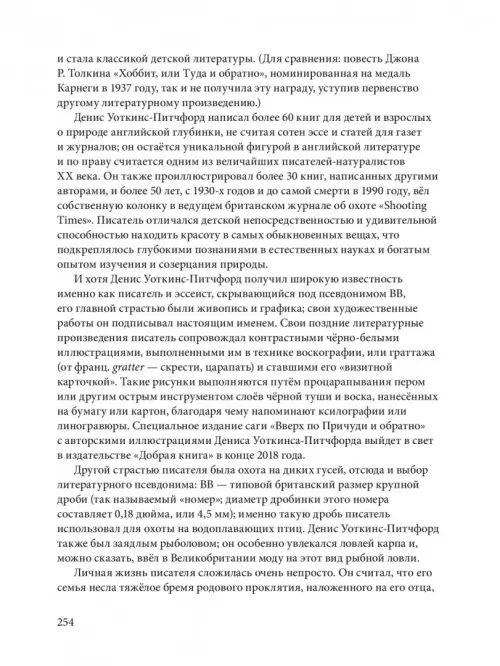 и стала классикой детской литературы. (Для сравнения: повесть Джона Р. Толкина «Хоббит, или Туда и обратно», номинированная на медаль Карнеги в 1937 году, так и не получила эту награду, уступив первенство другому литературному произведению.)

Денис Уоткинс-Питчфорд написал более 60 книг для детей и взрослых о природе английской глубинки, не считая сотен эссе и статей для газет и журналов; он остаётся уникальной фигурой в английской литературе и по праву считается одним из величайших писателей-натуралистов XX века. Он также проиллюстрировал более 30 книг, написанных другими авторами, и более 50 лет, с 1930-х годов и до самой смерти в 1990 году, вёл собственную колонку в ведущем британском журнале об охоте «Shooting Times». Писатель отличался детской непосредственностью и удивительной способностью находить красоту в самых обыкновенных вещах, что подкреплялось глубокими познаниями в естественных науках и богатым опытом изучения и созерцания природы.

И хотя Денис Уоткинс-Питчфорд получил широкую известность именно как писатель и эссеист, скрывающийся под псевдонимом BB, его главной страстью были живопись и графика; свои художественные работы он подписывал настоящим именем. Свои поздние литературные произведения писатель сопровождал контрастными чёрно-белыми иллюстрациями, выполненными им в технике воскографии, или граттажа (от франц. gratter — скрести, царапать) и ставшими его «визитной карточкой». Такие рисунки выполняются путём процарапывания пером или другим острым инструментом слоёв чёрной туши и воска, нанесённых на бумагу или картон, благодаря чему напоминают ксилографии или линогравюры. Специальное издание саги «Вверх по Причуди и обратно» с авторскими иллюстрациями Дениса Уоткинса-Питчфорда выйдет в свет в издательстве «Добрая книга» в конце 2018 года.

Другой страстью писателя была охота на диких гусей, отсюда и выбор литературного псевдонима: BB — типовой британский размер крупной дроби (так называемый «номер»; диаметр дробинки этого номера составляет 0,18 дюйма, или 4,5 мм); именно такую дробь писатель использовал для охоты на водоплавающих птиц. Денис Уоткинс-Питчфорд также был заядлым рыболовом; он особенно увлекался ловлей карпа и, можно сказать, ввёл в Великобритании моду на этот вид рыбной ловли.

Личная жизнь писателя сложилась очень непросто. Он считал, что его семья несла тяжёлое бремя родового проклятия, наложенного на его отца,

254